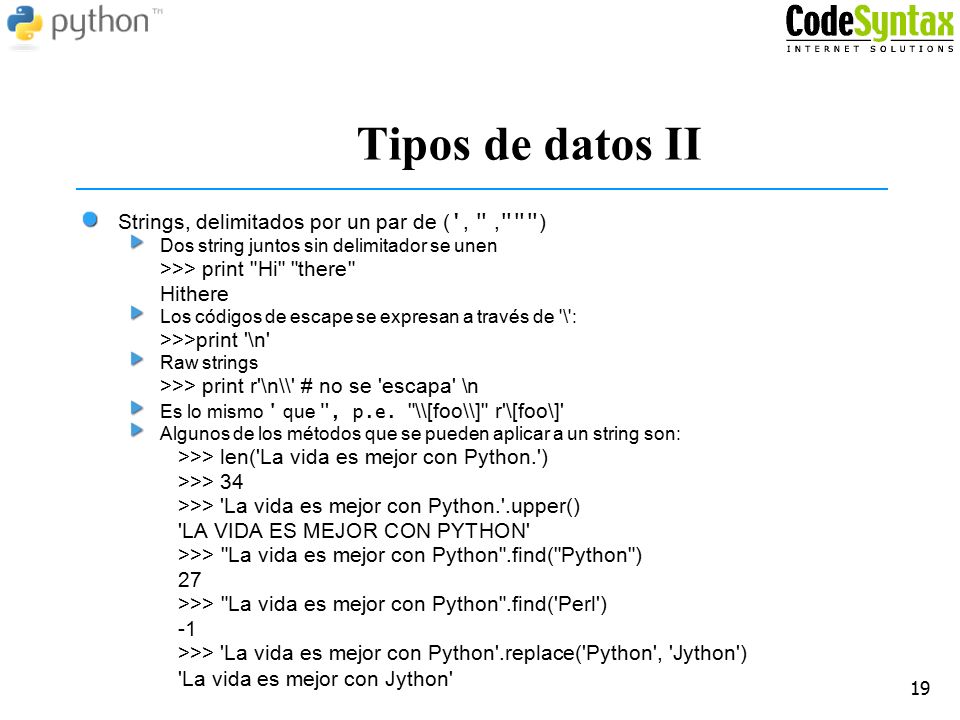 python™

CodeSyntax
INTERNET SOLUTIONS

Tipos de datos II

Strings, delimitados por un par de (', " ,""")

Dos string juntos sin delimitador se unen
>>> print "Hi" "there"
Hithere

Los códigos de escape se expresan a través de '\':
>>>print '\n'

Raw strings
>>> print r'\n\\' # no se 'escapa' \n

Es lo mismo ' que ", p.e. "\\[foo\\]" r'\[foo\]'

Algunos de los métodos que se pueden aplicar a un string son:
>>> len('La vida es mejor con Python.')
>>> 34
>>> 'La vida es mejor con Python.'.upper()
'LA VIDA ES MEJOR CON PYTHON'
>>> "La vida es mejor con Python".find("Python")
27
>>> "La vida es mejor con Python".find('Perl')
-1
>>> 'La vida es mejor con Python'.replace('Python', 'Jython')
'La vida es mejor con Jython'

19